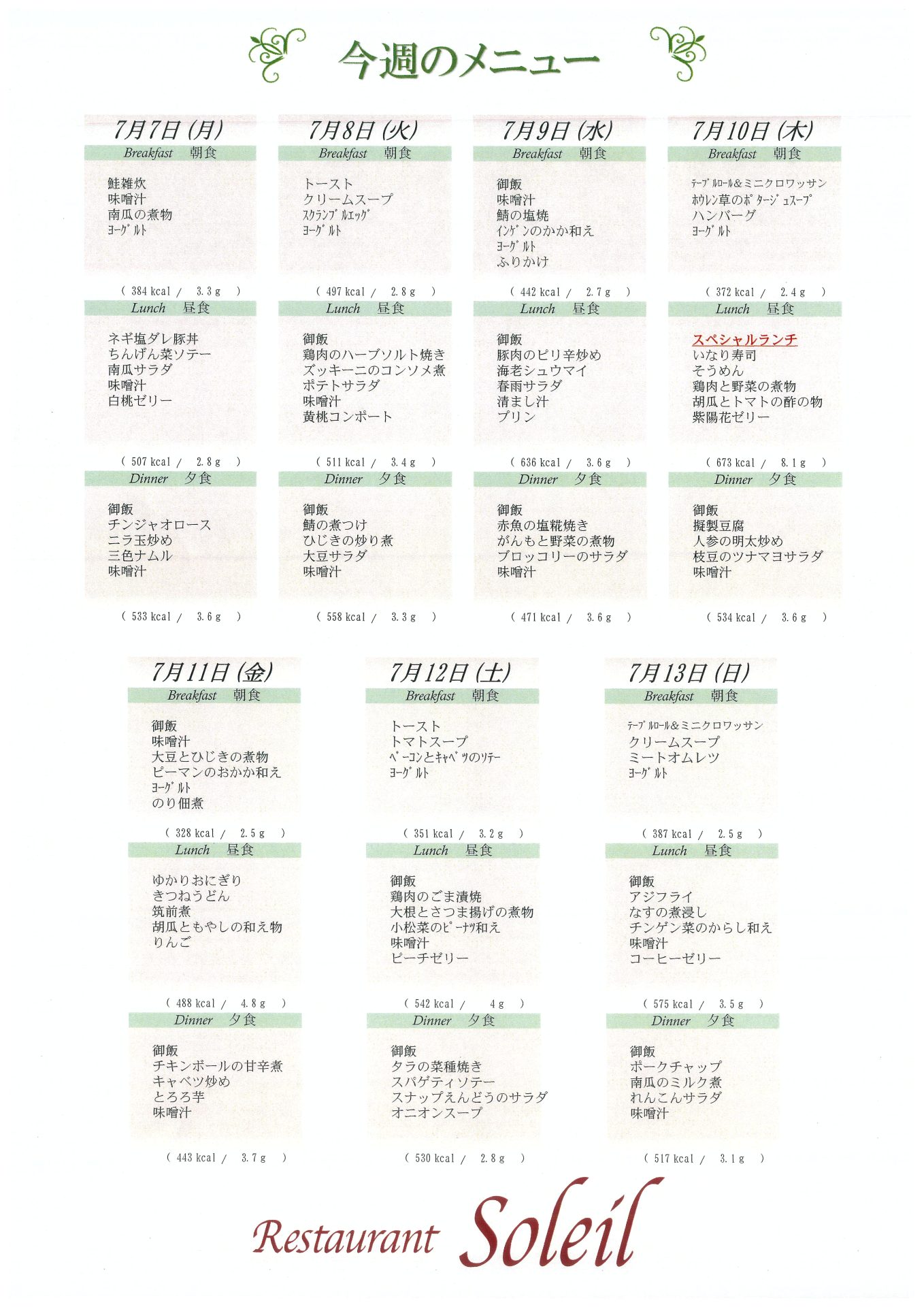 今週のメニュー

7月7日(月)
Breakfast 朝食
鮭雑炊
味噌汁
南瓜の煮物
ヨーグルト
( 384 kcal / 3.3 g )
Lunch 昼食
ネギ塩ダレ豚丼
ちんげん菜ソテー
南瓜サラダ
味噌汁
白桃ゼリー
( 507 kcal / 2.8 g )
Dinner 夕食
御飯
チンジャオロース
ニラ玉炒め
三色ナムル
味噌汁
( 533 kcal / 3.6 g )

7月8日(火)
Breakfast 朝食
トースト
クリームスープ
スクランブルエッグ
ヨーグルト
( 497 kcal / 2.8 g )
Lunch 昼食
御飯
鶏肉のハーブソルト焼き
ズッキーニのコンソメ煮
ポテトサラダ
味噌汁
黄桃コンポート
( 511 kcal / 3.4 g )
Dinner 夕食
御飯
鯖の煮つけ
ひじきの炒り煮
大豆サラダ
味噌汁
( 558 kcal / 3.3 g )

7月9日(水)
Breakfast 朝食
御飯
味噌汁
鯖の塩焼
インゲンのかか和え
ヨーグルト
ふりかけ
( 442 kcal / 2.7 g )
Lunch 昼食
御飯
豚肉のピリ辛炒め
海老シュウマイ
春雨サラダ
清まし汁
プリン
( 636 kcal / 3.6 g )
Dinner 夕食
御飯
赤魚の塩糀焼き
がんもと野菜の煮物
ブロッコリーのサラダ
味噌汁
( 471 kcal / 3.6 g )

7月10日(木)
Breakfast 朝食
テーブルロール&ミニクロワッサン
ホウレン草のポタージュスープ
ハンバーグ
ヨーグルト
( 372 kcal / 2.4 g )
Lunch 昼食
スペシャルランチ
いなり寿司
そうめん
鶏肉と野菜の煮物
胡瓜とトマトの酢の物
紫陽花ゼリー
( 673 kcal / 8.1 g )
Dinner 夕食
御飯
擬製豆腐
人参の明太炒め
枝豆のツナマヨサラダ
味噌汁
( 534 kcal / 3.6 g )

7月11日(金)
Breakfast 朝食
御飯
味噌汁
大豆とひじきの煮物
ピーマンのおかか和え
ヨーグルト
のり佃煮
( 328 kcal / 2.5 g )
Lunch 昼食
ゆかりおにぎり
きつねうどん
筑前煮
胡瓜ともやしの和え物
りんご
( 488 kcal / 4.8 g )
Dinner 夕食
御飯
チキンボールの甘辛煮
キャベツ炒め
とろろ芋
味噌汁
( 443 kcal / 3.7 g )

7月12日(土)
Breakfast 朝食
トースト
トマトスープ
ベーコンとキャベツのソテー
ヨーグルト
( 351 kcal / 3.2 g )
Lunch 昼食
御飯
鶏肉のごま漬焼
大根とさつま揚げの煮物
小松菜のピーナツ和え
味噌汁
ピーチゼリー
( 542 kcal / 4 g )
Dinner 夕食
御飯
タラの菜種焼き
スパゲティソテー
スナップえんどうのサラダ
オニオンスープ
( 530 kcal / 2.8 g )

7月13日(日)
Breakfast 朝食
テーブルロール&ミニクロワッサン
クリームスープ
ミートオムレツ
ヨーグルト
( 387 kcal / 2.5 g )
Lunch 昼食
御飯
アジフライ
なすの煮浸し
チンゲン菜のからし和え
味噌汁
コーヒーゼリー
( 575 kcal / 3.5 g )
Dinner 夕食
御飯
ポークチャップ
南瓜のミルク煮
れんこんサラダ
味噌汁
( 517 kcal / 3.1 g )

Restaurant Soleil